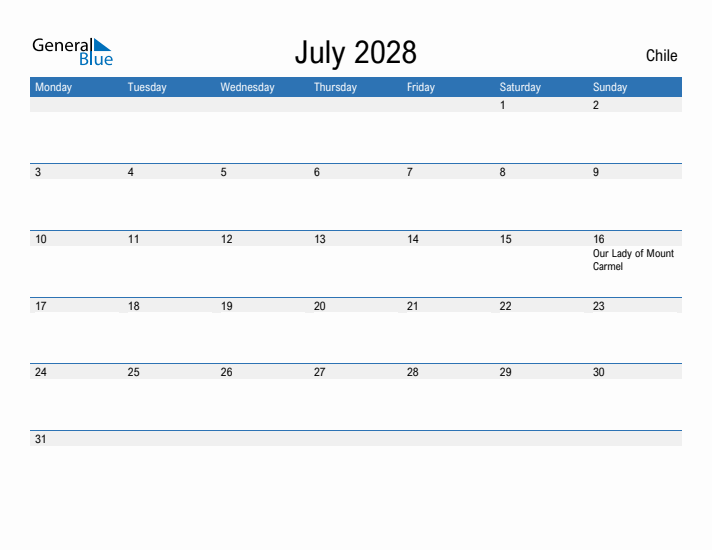 General Blue

July 2028

Chile

| Monday | Tuesday | Wednesday | Thursday | Friday | Saturday | Sunday |
|---|---|---|---|---|---|---|
| | | | | | 1 | 2 |
| 3 | 4 | 5 | 6 | 7 | 8 | 9 |
| 10 | 11 | 12 | 13 | 14 | 15 | 16 Our Lady of Mount Carmel |
| 17 | 18 | 19 | 20 | 21 | 22 | 23 |
| 24 | 25 | 26 | 27 | 28 | 29 | 30 |
| 31 | | | | | | |